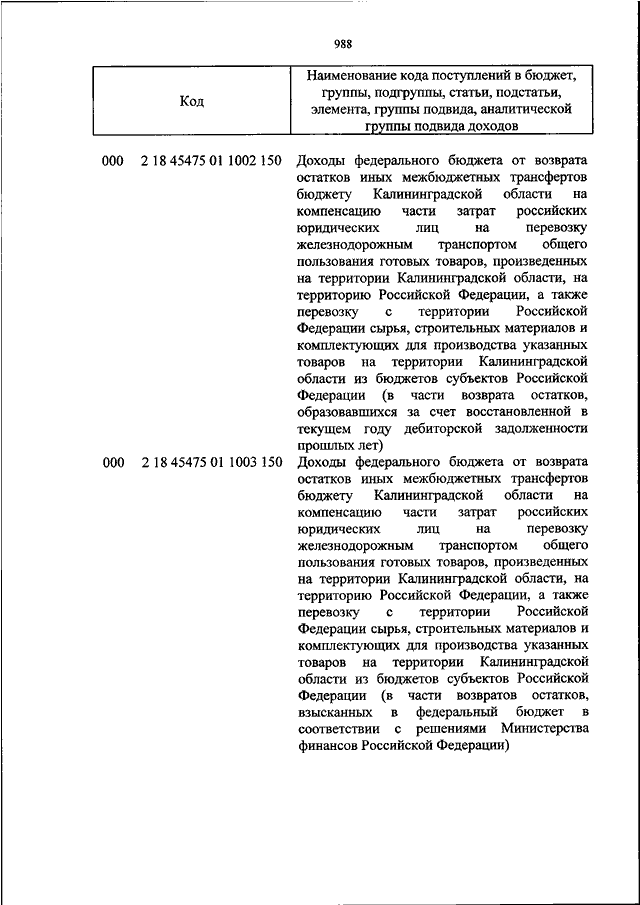 988

| Код | Наименование кода поступлений в бюджет, группы, подгруппы, статьи, подстатьи, элемента, группы подвида, аналитической группы подвида доходов |
|---|---|
| 000 2 18 45475 01 1002 150 | Доходы федерального бюджета от возврата остатков иных межбюджетных трансфертов бюджету Калининградской области на компенсацию части затрат российских юридических лиц на перевозку железнодорожным транспортом общего пользования готовых товаров, произведенных на территории Калининградской области, на территорию Российской Федерации, а также перевозку с территории Российской Федерации сырья, строительных материалов и комплектующих для производства указанных товаров на территории Калининградской области из бюджетов субъектов Российской Федерации (в части возврата остатков, образовавшихся за счет восстановленной в текущем году дебиторской задолженности прошлых лет) |
| 000 2 18 45475 01 1003 150 | Доходы федерального бюджета от возврата остатков иных межбюджетных трансфертов бюджету Калининградской области на компенсацию части затрат российских юридических лиц на перевозку железнодорожным транспортом общего пользования готовых товаров, произведенных на территории Калининградской области, на территорию Российской Федерации, а также перевозку с территории Российской Федерации сырья, строительных материалов и комплектующих для производства указанных товаров на территории Калининградской области из бюджетов субъектов Российской Федерации (в части возвратов остатков, взысканных в федеральный бюджет в соответствии с решениями Министерства финансов Российской Федерации) |